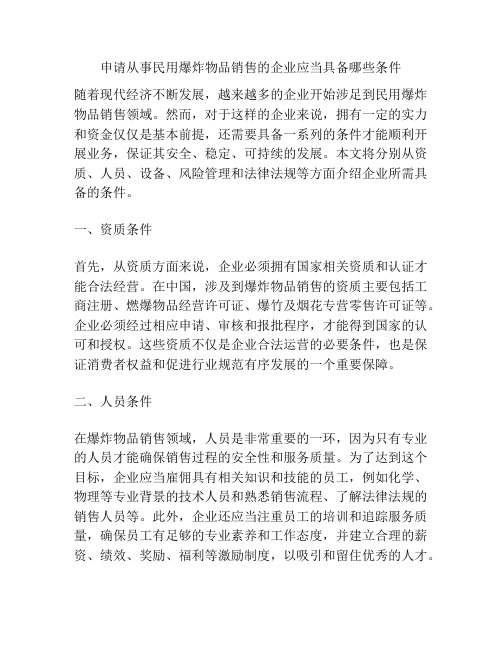 申请从事民用爆炸物品销售的企业应当具备哪些条件

随着现代经济不断发展，越来越多的企业开始涉足到民用爆炸物品销售领域。然而，对于这样的企业来说，拥有一定的实力和资金仅仅是基本前提，还需要具备一系列的条件才能顺利开展业务，保证其安全、稳定、可持续的发展。本文将分别从资质、人员、设备、风险管理和法律法规等方面介绍企业所需具备的条件。

一、资质条件

首先，从资质方面来说，企业必须拥有国家相关资质和认证才能合法经营。在中国，涉及到爆炸物品销售的资质主要包括工商注册、燃爆物品经营许可证、爆竹及烟花专营零售许可证等。企业必须经过相应申请、审核和报批程序，才能得到国家的认可和授权。这些资质不仅是企业合法运营的必要条件，也是保证消费者权益和促进行业规范有序发展的一个重要保障。

二、人员条件

在爆炸物品销售领域，人员是非常重要的一环，因为只有专业的人员才能确保销售过程的安全性和服务质量。为了达到这个目标，企业应当雇佣具有相关知识和技能的员工，例如化学、物理等专业背景的技术人员和熟悉销售流程、了解法律法规的销售人员等。此外，企业还应当注重员工的培训和追踪服务质量，确保员工有足够的专业素养和工作态度，并建立合理的薪资、绩效、奖励、福利等激励制度，以吸引和留住优秀的人才。